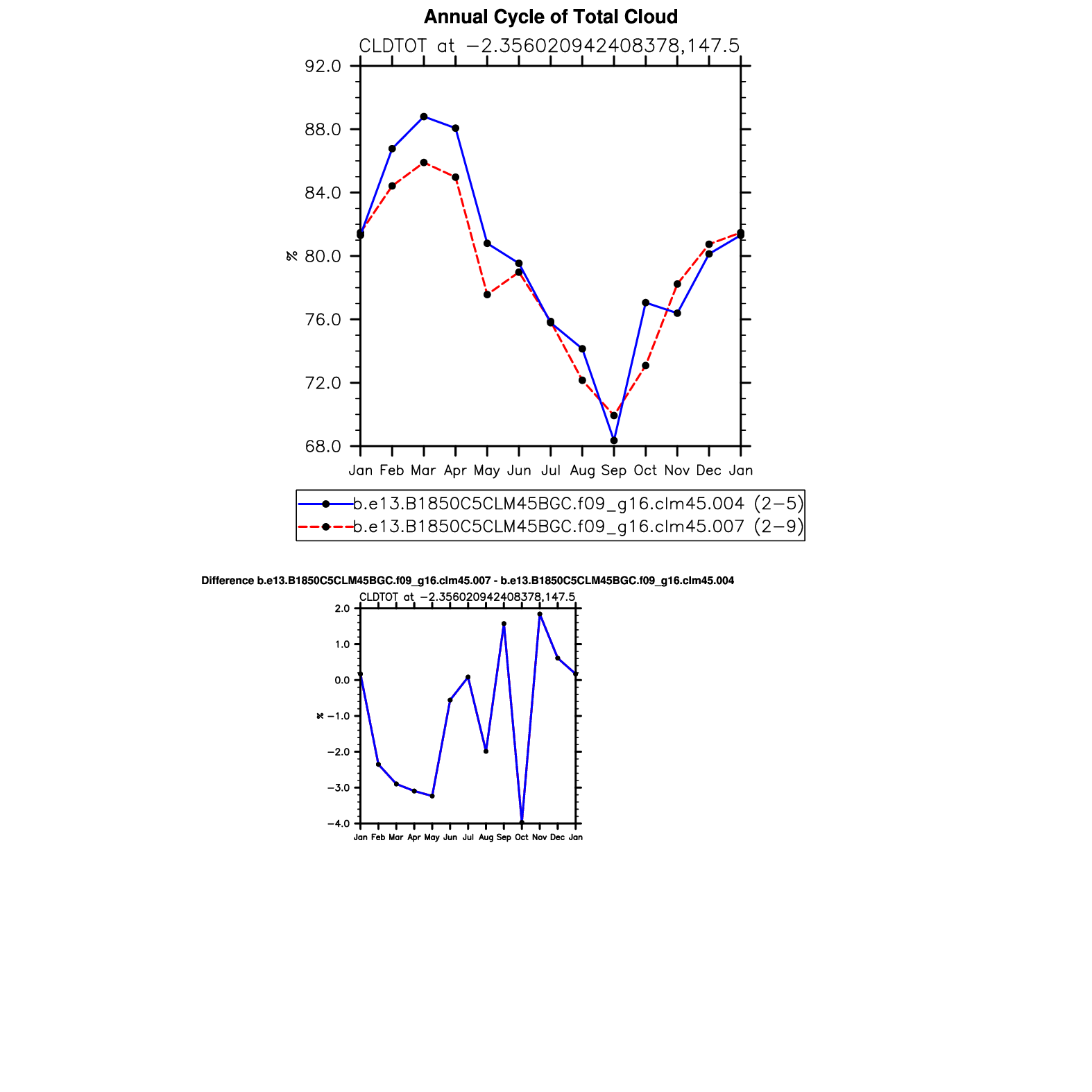 Annual Cycle of Total Cloud

CLDTOT at −2.356020942408378,147.5

92.0
88.0
84.0
80.0
76.0
72.0
68.0

%

Jan Feb Mar Apr May Jun Jul Aug Sep Oct Nov Dec Jan

b.e13.B1850C5CLM45BGC.f09_g16.clm45.004 (2−5)
b.e13.B1850C5CLM45BGC.f09_g16.clm45.007 (2−9)

Difference b.e13.B1850C5CLM45BGC.f09_g16.clm45.007 - b.e13.B1850C5CLM45BGC.f09_g16.clm45.004

CLDTOT at −2.356020942408378,147.5

2.0
1.0
0.0
−1.0
−2.0
−3.0
−4.0

%

Jan Feb Mar Apr May Jun Jul Aug Sep Oct Nov Dec Jan